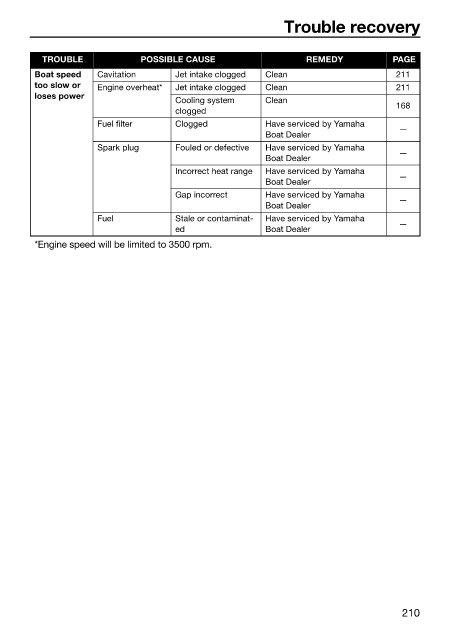 Trouble recovery

| TROUBLE | POSSIBLE CAUSE | | REMEDY | PAGE |
|---|---|---|---|---|
| Boat speed too slow or loses power | Cavitation | Jet intake clogged | Clean | 211 |
| | Engine overheat* | Jet intake clogged | Clean | 211 |
| | | Cooling system clogged | Clean | 168 |
| | Fuel filter | Clogged | Have serviced by Yamaha Boat Dealer | — |
| | Spark plug | Fouled or defective | Have serviced by Yamaha Boat Dealer | — |
| | | Incorrect heat range | Have serviced by Yamaha Boat Dealer | — |
| | | Gap incorrect | Have serviced by Yamaha Boat Dealer | — |
| | Fuel | Stale or contaminated | Have serviced by Yamaha Boat Dealer | — |

*Engine speed will be limited to 3500 rpm.

210